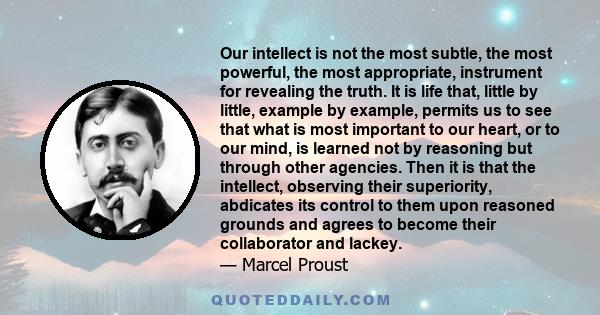 Our intellect is not the most subtle, the most powerful, the most appropriate, instrument for revealing the truth. It is life that, little by little, example by example, permits us to see that what is most important to our heart, or to our mind, is learned not by reasoning but through other agencies. Then it is that the intellect, observing their superiority, abdicates its control to them upon reasoned grounds and agrees to become their collaborator and lackey.

— Marcel Proust

QUOTEDDAILY.COM